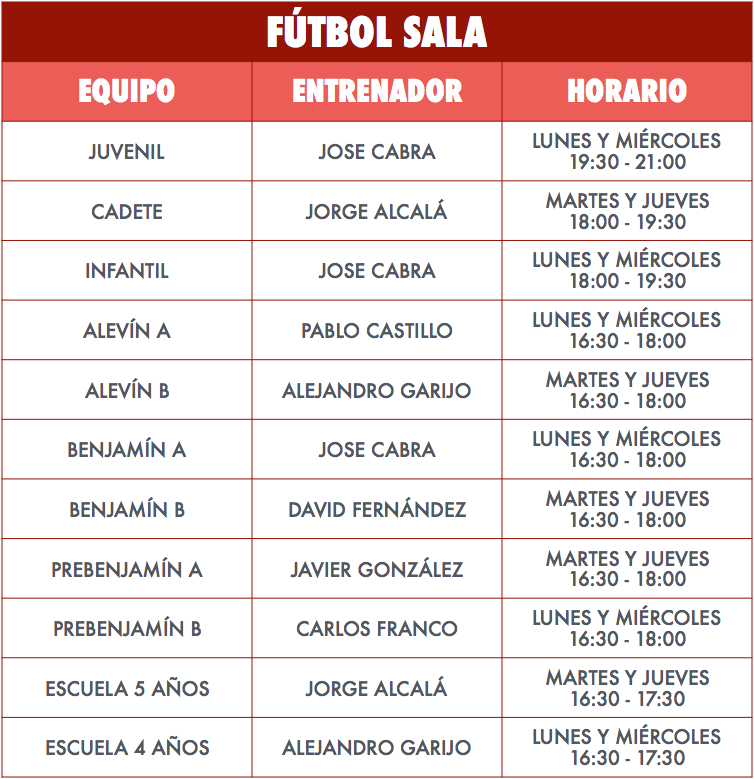 FÚTBOL SALA

| EQUIPO | ENTRENADOR | HORARIO |
|---|---|---|
| JUVENIL | JOSE CABRA | LUNES Y MIÉRCOLES 19:30 - 21:00 |
| CADETE | JORGE ALCALÁ | MARTES Y JUEVES 18:00 - 19:30 |
| INFANTIL | JOSE CABRA | LUNES Y MIÉRCOLES 18:00 - 19:30 |
| ALEVÍN A | PABLO CASTILLO | LUNES Y MIÉRCOLES 16:30 - 18:00 |
| ALEVÍN B | ALEJANDRO GARIJO | MARTES Y JUEVES 16:30 - 18:00 |
| BENJAMÍN A | JOSE CABRA | LUNES Y MIÉRCOLES 16:30 - 18:00 |
| BENJAMÍN B | DAVID FERNÁNDEZ | MARTES Y JUEVES 16:30 - 18:00 |
| PREBENJAMÍN A | JAVIER GONZÁLEZ | MARTES Y JUEVES 16:30 - 18:00 |
| PREBENJAMÍN B | CARLOS FRANCO | LUNES Y MIÉRCOLES 16:30 - 18:00 |
| ESCUELA 5 AÑOS | JORGE ALCALÁ | MARTES Y JUEVES 16:30 - 17:30 |
| ESCUELA 4 AÑOS | ALEJANDRO GARIJO | LUNES Y MIÉRCOLES 16:30 - 17:30 |